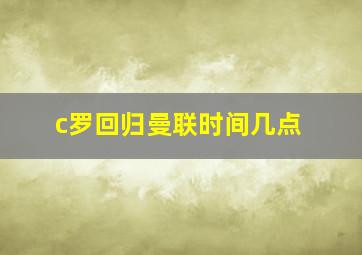 c罗回归曼联时间几点